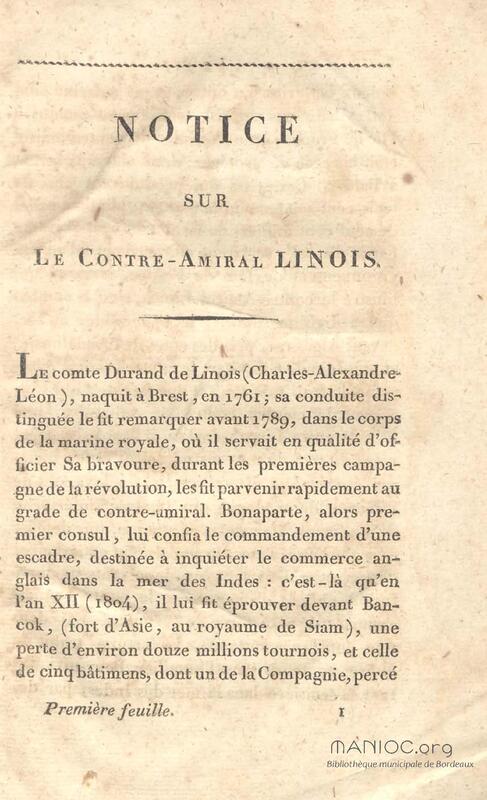 NOTICE

SUR

LE CONTRE-AMIRAL LINOIS.

LE comte Durand de Linois (Charles-Alexandre-Léon), naquit à Brest, en 1761; sa conduite distinguée le fit remarquer avant 1789, dans le corps de la marine royale, où il servait en qualité d'officier Sa bravoure, durant les premières campagne de la révolution, les fit parvenir rapidement au grade de contre-amiral. Bonaparte, alors premier consul, lui confia le commandement d'une escadre, destinée à inquiéter le commerce anglais dans la mer des Indes : c'est-là qu'en l'an XII (1804), il lui fit éprouver devant Bancok, (fort d'Asie, au royaume de Siam), une perte d'environ douze millions tournois, et celle de cinq bâtimens, dont un de la Compagnie, percé

Première feuille. 1

MANIOC.org
Bibliothèque municipale de Bordeaux